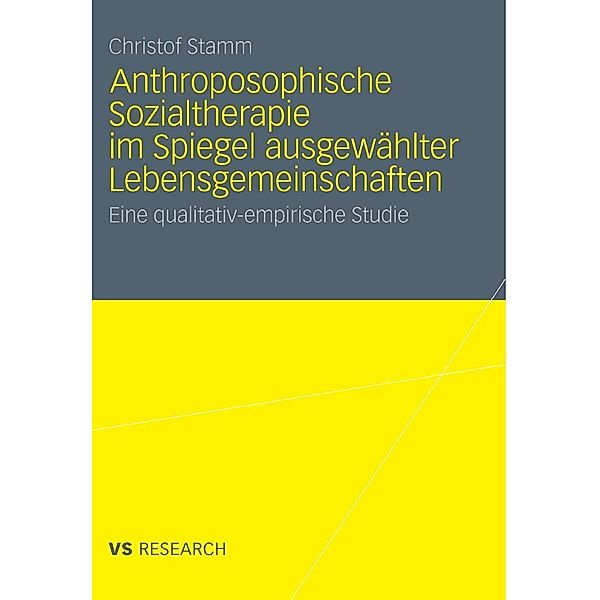 Christof Stamm

Anthroposophische Sozialtherapie im Spiegel ausgewählter Lebensgemeinschaften

Eine qualitativ-empirische Studie

VS RESEARCH